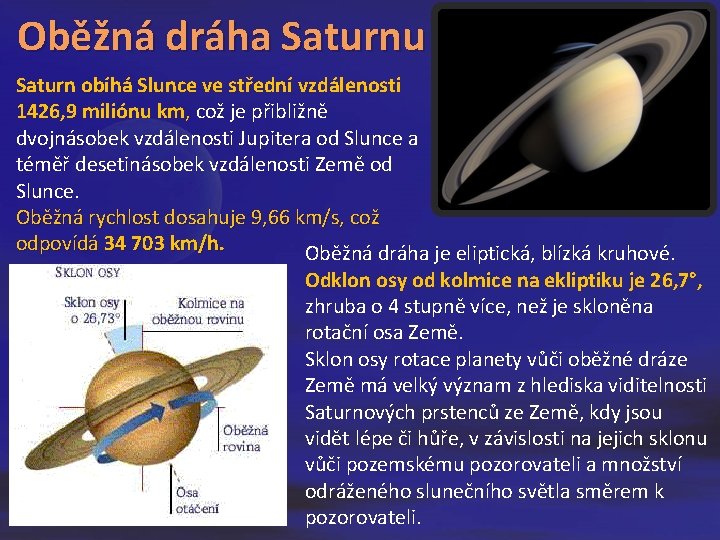 Oběžná dráha Saturnu

Saturn obíhá Slunce ve střední vzdálenosti 1426,9 miliónu km, což je přibližně dvojnásobek vzdálenosti Jupitera od Slunce a téměř desetinásobek vzdálenosti Země od Slunce.

Oběžná rychlost dosahuje 9,66 km/s, což odpovídá 34 703 km/h.

SKLON OSY

Sklon osy o 26,73°

Kolmice na oběžnou rovinu

Oběžná rovina

Osa otáčení

Oběžná dráha je eliptická, blízká kruhové. Odklon osy od kolmice na ekliptiku je 26,7°, zhruba o 4 stupně více, než je skloněna rotační osa Země.

Sklon osy rotace planety vůči oběžné dráze Země má velký význam z hlediska viditelnosti Saturnových prstenců ze Země, kdy jsou vidět lépe či hůře, v závislosti na jejich sklonu vůči pozemskému pozorovateli a množství odráženého slunečního světla směrem k pozorovateli.